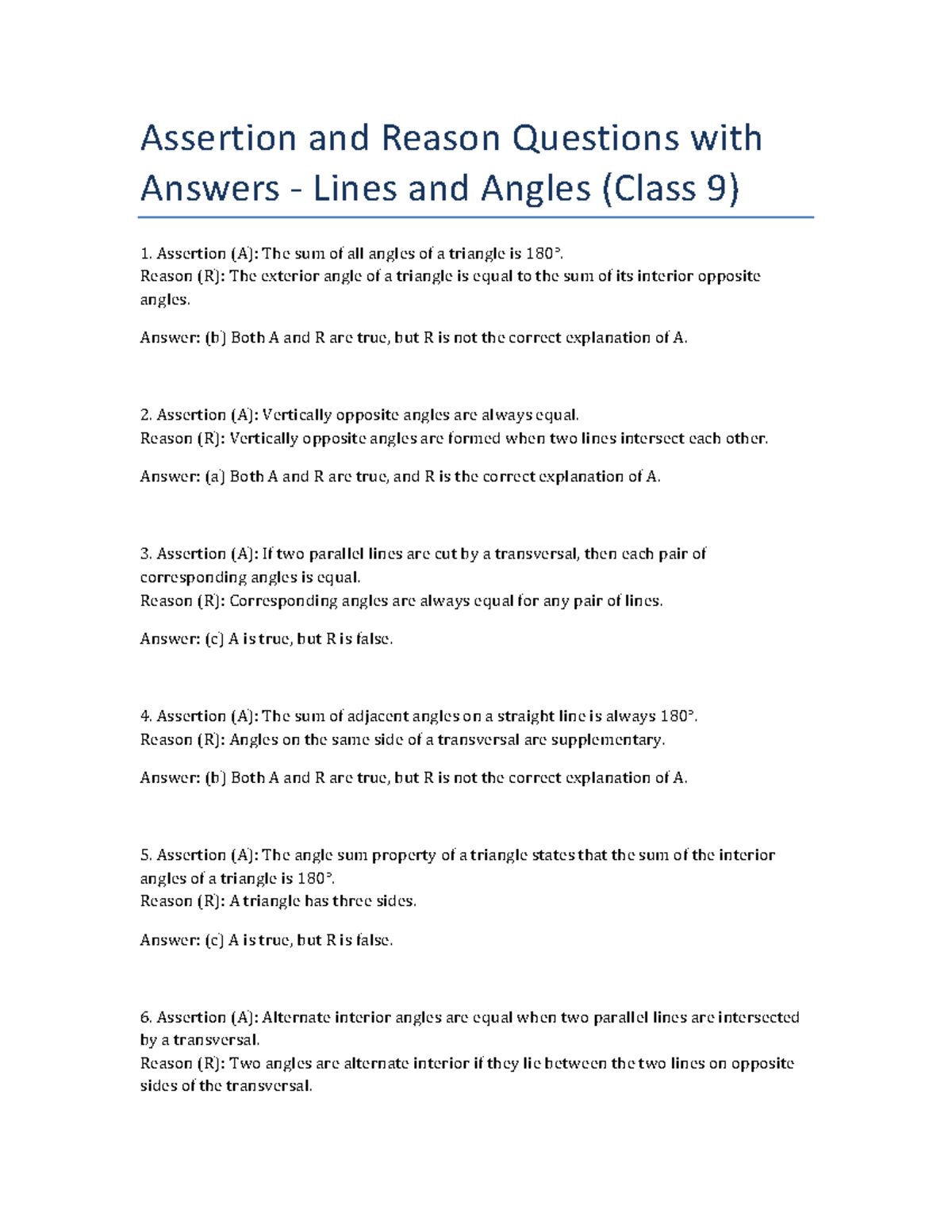 Assertion and Reason Questions with Answers - Lines and Angles (Class 9)

1. Assertion (A): The sum of all angles of a triangle is 180°.
Reason (R): The exterior angle of a triangle is equal to the sum of its interior opposite angles.

Answer: (b) Both A and R are true, but R is not the correct explanation of A.

2. Assertion (A): Vertically opposite angles are always equal.
Reason (R): Vertically opposite angles are formed when two lines intersect each other.

Answer: (a) Both A and R are true, and R is the correct explanation of A.

3. Assertion (A): If two parallel lines are cut by a transversal, then each pair of corresponding angles is equal.
Reason (R): Corresponding angles are always equal for any pair of lines.

Answer: (c) A is true, but R is false.

4. Assertion (A): The sum of adjacent angles on a straight line is always 180°.
Reason (R): Angles on the same side of a transversal are supplementary.

Answer: (b) Both A and R are true, but R is not the correct explanation of A.

5. Assertion (A): The angle sum property of a triangle states that the sum of the interior angles of a triangle is 180°.
Reason (R): A triangle has three sides.

Answer: (c) A is true, but R is false.

6. Assertion (A): Alternate interior angles are equal when two parallel lines are intersected by a transversal.
Reason (R): Two angles are alternate interior if they lie between the two lines on opposite sides of the transversal.